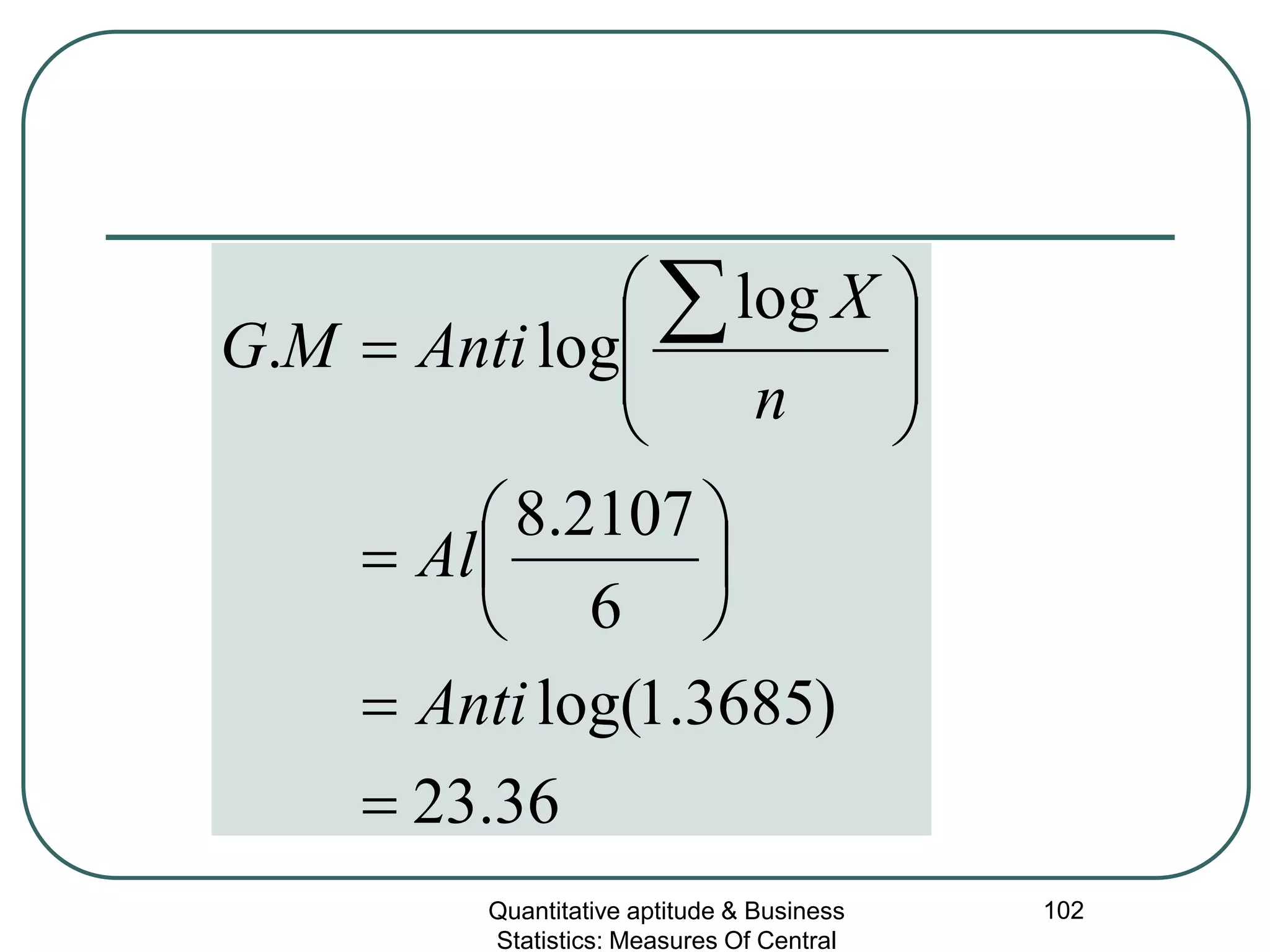 $G.M = Anti\log\left(\frac{\sum \log X}{n}\right)$

$= Al\left(\frac{8.2107}{6}\right)$

$= Anti\log(1.3685)$

$= 23.36$

Quantitative aptitude & Business Statistics: Measures Of Central

102